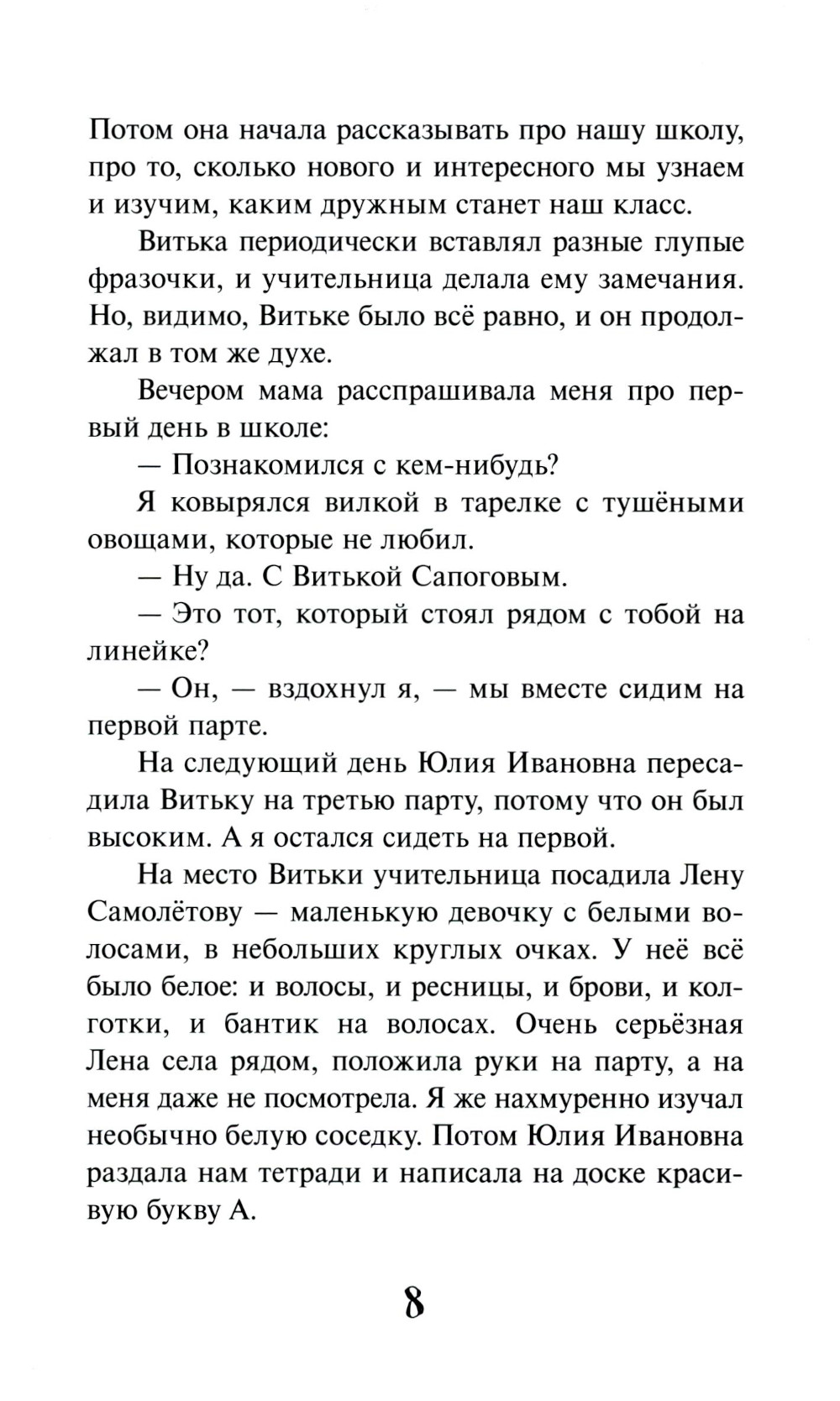 Потом она начала рассказывать про нашу школу, про то, сколько нового и интересного мы узнаем и изучим, каким дружным станет наш класс.

Витька периодически вставлял разные глупые фразочки, и учительница делала ему замечания. Но, видимо, Витьке было всё равно, и он продолжал в том же духе.

Вечером мама расспрашивала меня про первый день в школе:

— Познакомился с кем-нибудь?

Я ковырялся вилкой в тарелке с тушёными овощами, которые не любил.

— Ну да. С Витькой Сапоговым.

— Это тот, который стоял рядом с тобой на линейке?

— Он, — вздохнул я, — мы вместе сидим на первой парте.

На следующий день Юлия Ивановна пересадила Витьку на третью парту, потому что он был высоким. А я остался сидеть на первой.

На место Витьки учительница посадила Лену Самолётову — маленькую девочку с белыми волосами, в небольших круглых очках. У неё всё было белое: и волосы, и ресницы, и брови, и колготки, и бантик на волосах. Очень серьёзная Лена села рядом, положила руки на парту, а на меня даже не посмотрела. Я же нахмуренно изучал необычно белую соседку. Потом Юлия Ивановна раздала нам тетради и написала на доске красивую букву А.

8